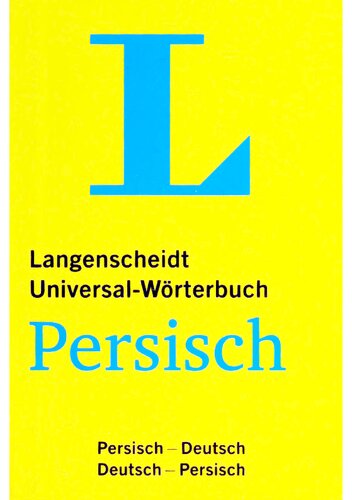 L

Langenscheidt
Universal-Wörterbuch

Persisch

Persisch – Deutsch
Deutsch – Persisch